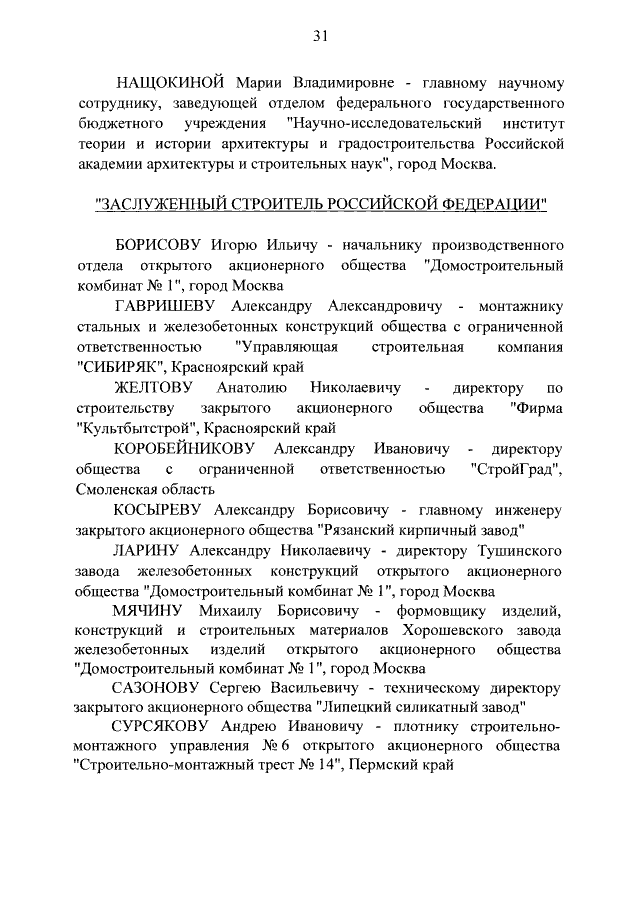 31

НАЩОКИНОЙ Марии Владимировне - главному научному сотруднику, заведующей отделом федерального государственного бюджетного учреждения "Научно-исследовательский институт теории и истории архитектуры и градостроительства Российской академии архитектуры и строительных наук", город Москва.

"ЗАСЛУЖЕННЫЙ СТРОИТЕЛЬ РОССИЙСКОЙ ФЕДЕРАЦИИ"

БОРИСОВУ Игорю Ильичу - начальнику производственного отдела открытого акционерного общества "Домостроительный комбинат № 1", город Москва

ГАВРИШЕВУ Александру Александровичу - монтажнику стальных и железобетонных конструкций общества с ограниченной ответственностью "Управляющая строительная компания "СИБИРЯК", Красноярский край

ЖЕЛТОВУ Анатолию Николаевичу - директору по строительству закрытого акционерного общества "Фирма "Культбытстрой", Красноярский край

КОРОБЕЙНИКОВУ Александру Ивановичу - директору общества с ограниченной ответственностью "СтройГрад", Смоленская область

КОСЫРЕВУ Александру Борисовичу - главному инженеру закрытого акционерного общества "Рязанский кирпичный завод"

ЛАРИНУ Александру Николаевичу - директору Тушинского завода железобетонных конструкций открытого акционерного общества "Домостроительный комбинат № 1", город Москва

МЯЧИНУ Михаилу Борисовичу - формовщику изделий, конструкций и строительных материалов Хорошевского завода железобетонных изделий открытого акционерного общества "Домостроительный комбинат № 1", город Москва

САЗОНОВУ Сергею Васильевичу - техническому директору закрытого акционерного общества "Липецкий силикатный завод"

СУРСЯКОВУ Андрею Ивановичу - плотнику строительно-монтажного управления № 6 открытого акционерного общества "Строительно-монтажный трест № 14", Пермский край